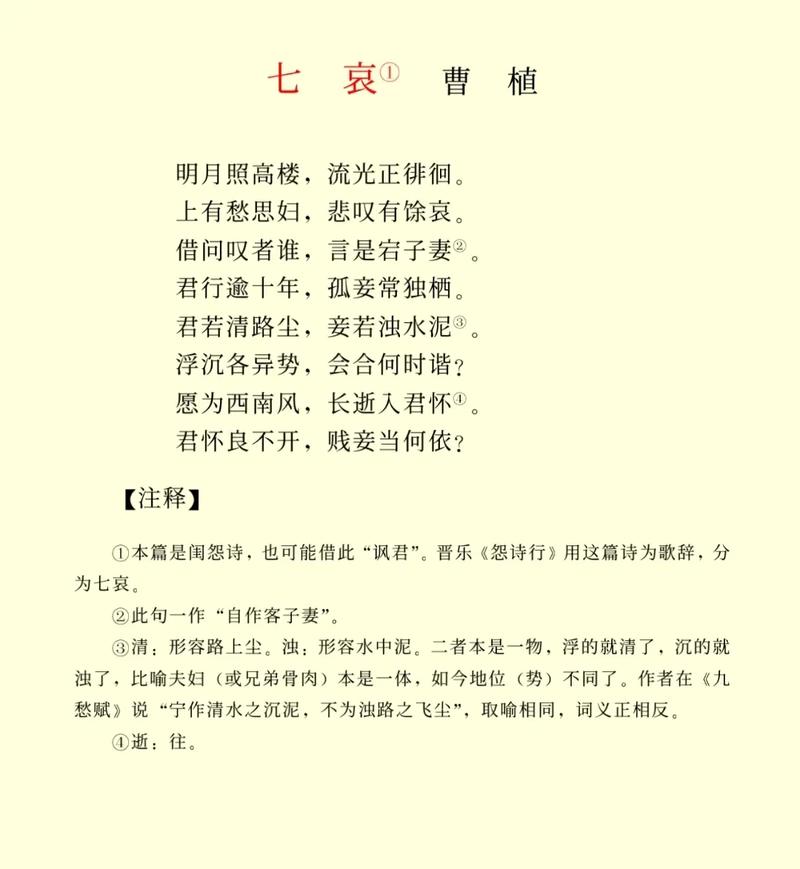 七 哀① 曹 植

明月照高楼，流光正徘徊。
上有愁思妇，悲叹有馀哀。
借问叹者谁，言是宕子妻②。
君行逾十年，孤妾常独栖。
君若清路尘，妾若浊水泥③。
浮沉各异势，会合何时谐？
愿为西南风，长逝入君怀④。
君怀良不开，贱妾当何依？

【注释】

①本篇是闺怨诗，也可能借此“讽君”。晋乐《怨诗行》用这篇诗为歌辞，分为七哀。

②此句一作“自作客子妻”。

③清：形容路上尘。浊：形容水中泥。二者本是一物，浮的就清了，沉的就浊了，比喻夫妇（或兄弟骨肉）本是一体，如今地位（势）不同了。作者在《九愁赋》说“宁作清水之沉泥，不为浊路之飞尘”，取喻相同，词义正相反。

④逝：往。